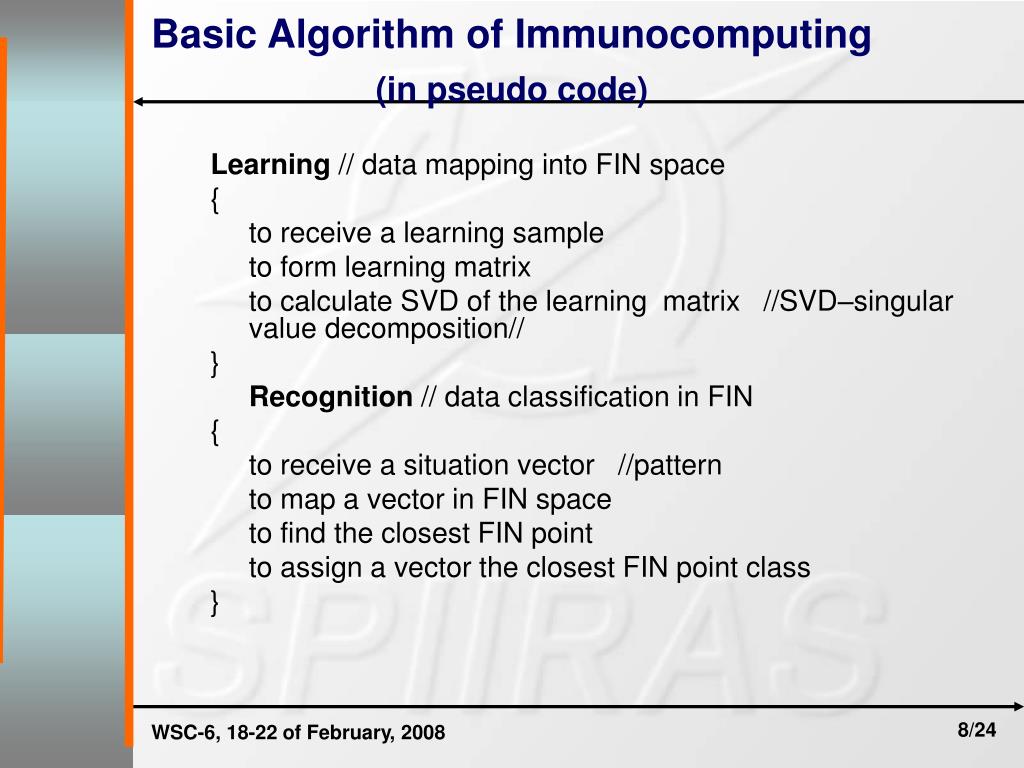 Basic Algorithm of Immunocomputing
(in pseudo code)

Learning // data mapping into FIN space
{
to receive a learning sample
to form learning matrix
to calculate SVD of the learning matrix //SVD–singular value decomposition//
}
Recognition // data classification in FIN
{
to receive a situation vector //pattern
to map a vector in FIN space
to find the closest FIN point
to assign a vector the closest FIN point class
}

SPIIRAS

WSC-6, 18-22 of February, 2008
8/24